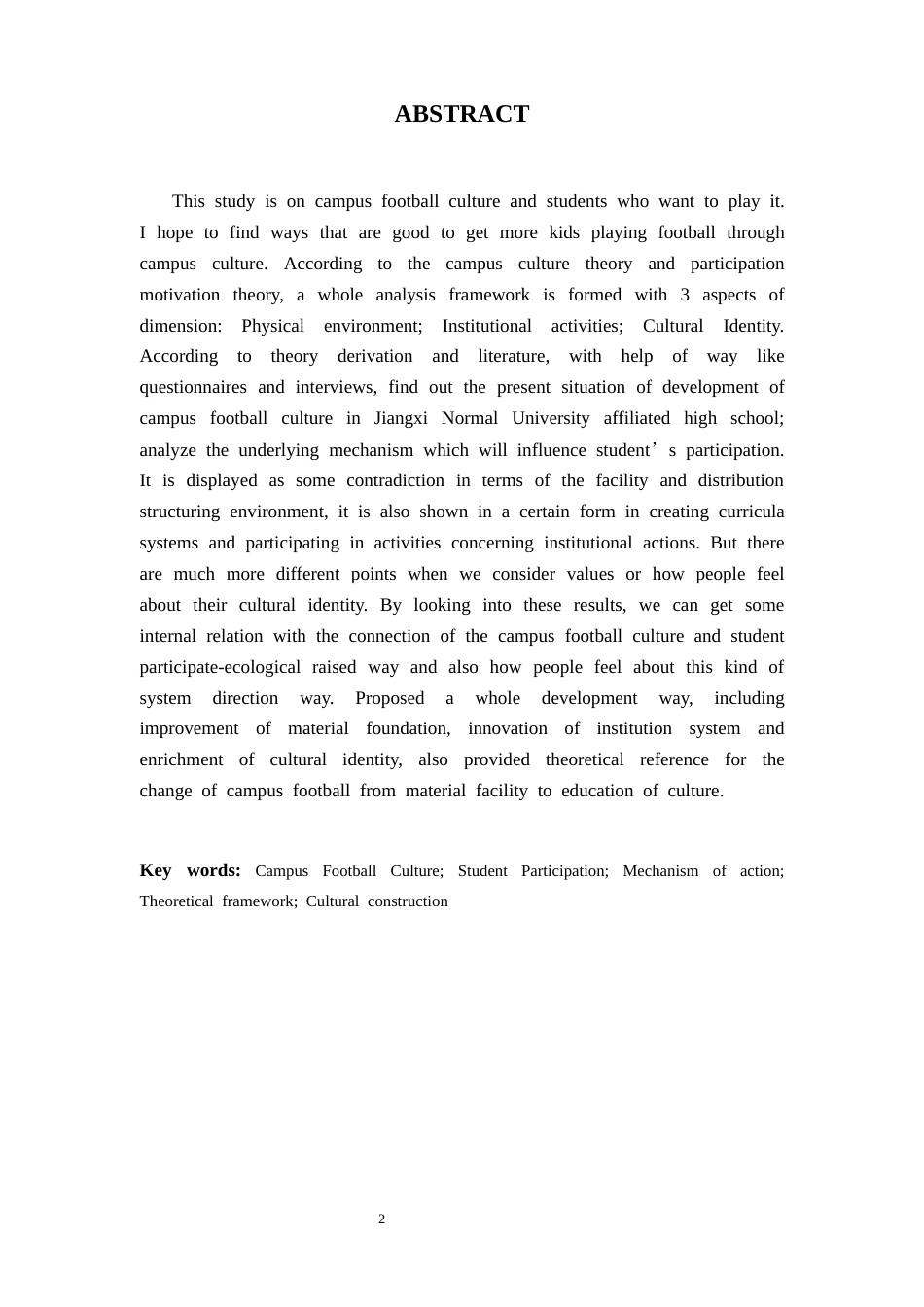 ABSTRACT

This study is on campus football culture and students who want to play it. I hope to find ways that are good to get more kids playing football through campus culture. According to the campus culture theory and participation motivation theory, a whole analysis framework is formed with 3 aspects of dimension: Physical environment; Institutional activities; Cultural Identity. According to theory derivation and literature, with help of way like questionnaires and interviews, find out the present situation of development of campus football culture in Jiangxi Normal University affiliated high school; analyze the underlying mechanism which will influence student's participation. It is displayed as some contradiction in terms of the facility and distribution structuring environment, it is also shown in a certain form in creating curricula systems and participating in activities concerning institutional actions. But there are much more different points when we consider values or how people feel about their cultural identity. By looking into these results, we can get some internal relation with the connection of the campus football culture and student participate-ecological raised way and also how people feel about this kind of system direction way. Proposed a whole development way, including improvement of material foundation, innovation of institution system and enrichment of cultural identity, also provided theoretical reference for the change of campus football from material facility to education of culture.

Key words: Campus Football Culture; Student Participation; Mechanism of action; Theoretical framework; Cultural construction

2